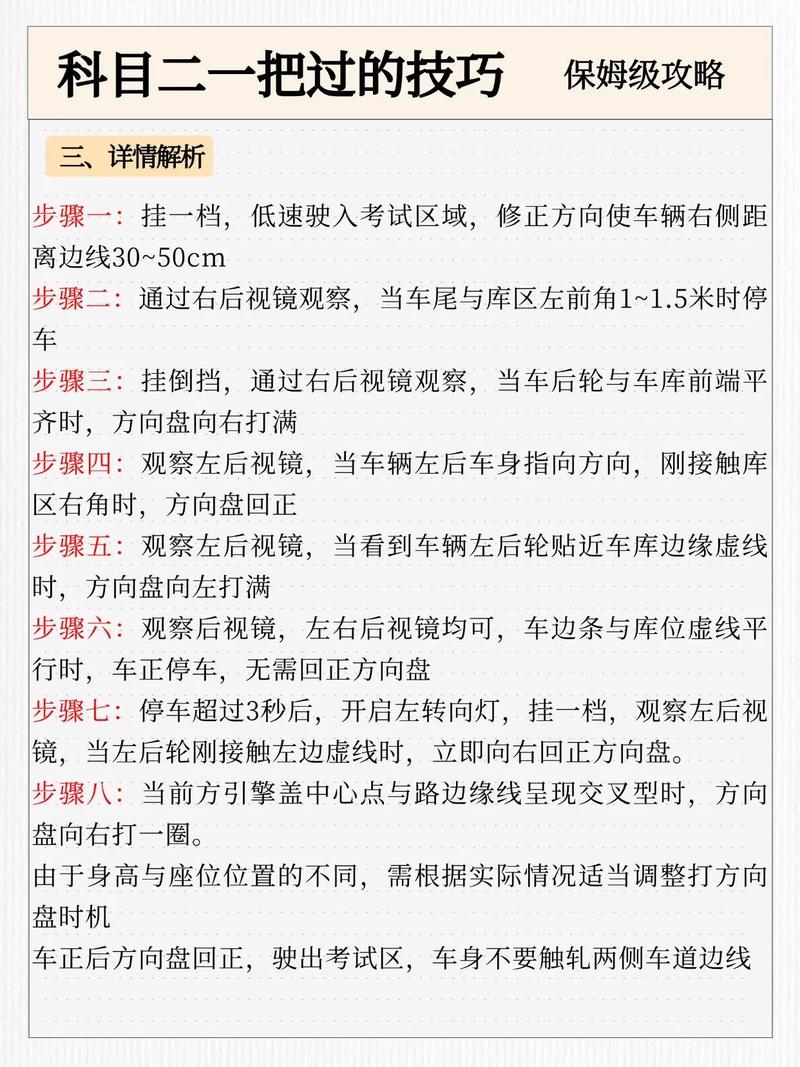 科目二一把过的技巧 保姆级攻略

三、详情解析

步骤一：挂一档，低速驶入考试区域，修正方向使车辆右侧距离边线30~50cm

步骤二：通过右后视镜观察，当车尾与库区左前角1~1.5米时停车

步骤三：挂倒挡，通过右后视镜观察，当车后轮与车库前端平齐时，方向盘向右打满

步骤四：观察左后视镜，当车辆左后车身指向方向，刚接触库区右角时，方向盘回正

步骤五：观察左后视镜，当看到车辆左后轮贴近车库边缘虚线时，方向盘向左打满

步骤六：观察后视镜，左右后视镜均可，车边条与库位虚线平行时，车正停车，无需回正方向盘

步骤七：停车超过3秒后，开启左转向灯，挂一档，观察左后视镜，当左后轮刚接触左边虚线时，立即向右回正方向盘。

步骤八：当前方引擎盖中心点与路边缘线呈现交叉型时，方向盘向右打一圈。

由于身高与座位位置的不同，需根据实际情况适当调整打方向盘时机

车正后方向盘回正，驶出考试区，车身不要触轧两侧车道边线